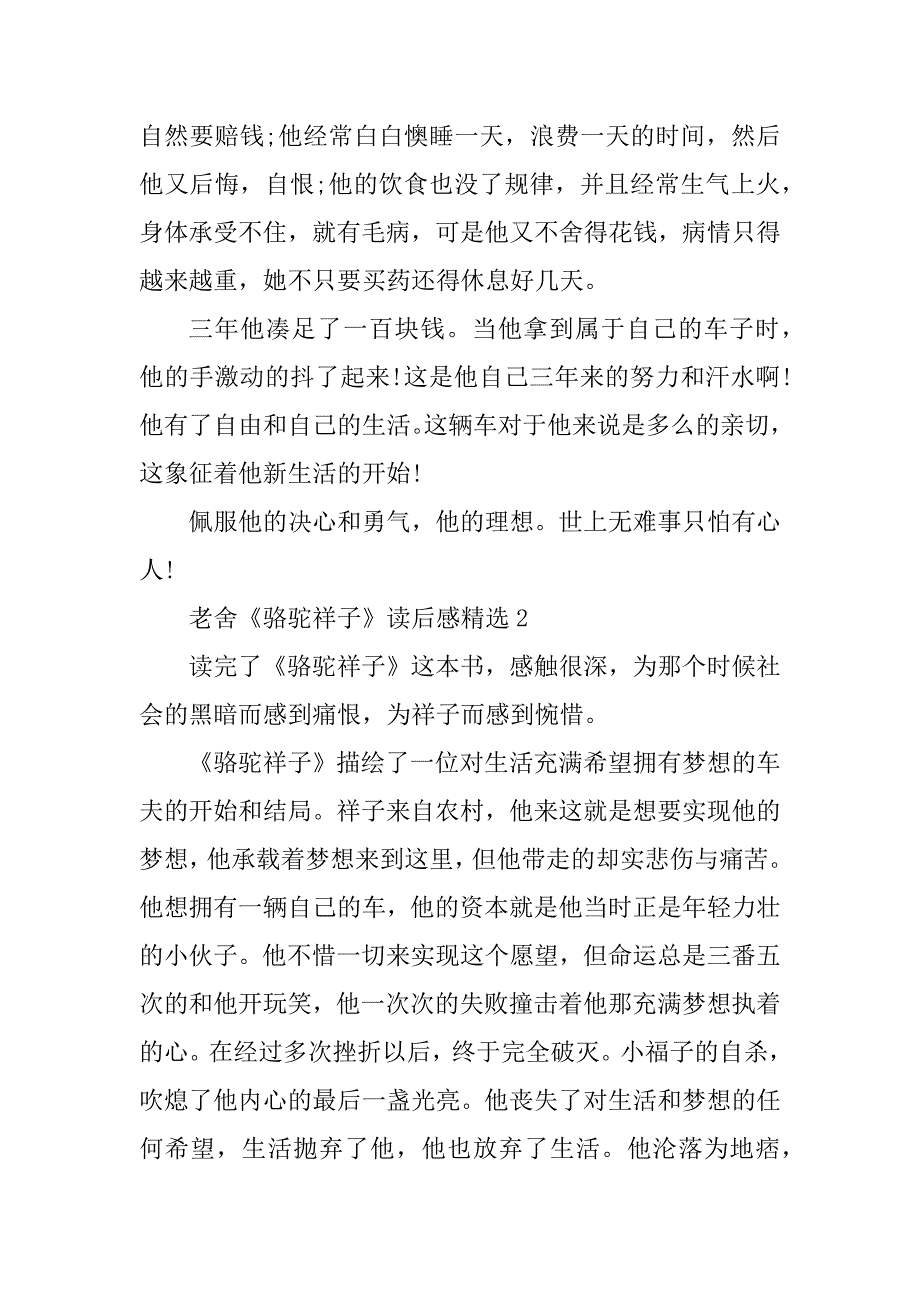 自然要赔钱;他经常白白懊睡一天，浪费一天的时间，然后他又后悔，自恨;他的饮食也没了规律，并且经常生气上火，身体承受不住，就有毛病，可是他又不舍得花钱，病情只得越来越重，她不只要买药还得休息好几天。

三年他凑足了一百块钱。当他拿到属于自己的车子时，他的手激动的抖了起来!这是他自己三年来的努力和汗水啊!他有了自由和自己的生活。这辆车对于他来说是多么的亲切，这象征着他新生活的开始!

佩服他的决心和勇气，他的理想。世上无难事只怕有心人!

老舍《骆驼祥子》读后感精选 2

读完了《骆驼祥子》这本书，感触很深，为那个时候社会的黑暗而感到痛恨，为祥子而感到惋惜。

《骆驼祥子》描绘了一位对生活充满希望拥有梦想的车夫的开始和结局。祥子来自农村，他来这就是想要实现他的梦想，他承载着梦想来到这里，但他带走的却实悲伤与痛苦。他想拥有一辆自己的车，他的资本就是他当时正是年轻力壮的小伙子。他不惜一切来实现这个愿望，但命运总是三番五次的和他开玩笑，他一次次的失败撞击着他那充满梦想执着的心。在经过多次挫折以后，终于完全破灭。小福子的自杀，吹熄了他内心的最后一盏光亮。他丧失了对生活和梦想的任何希望，生活抛弃了他，他也放弃了生活。他沦落为地痞，